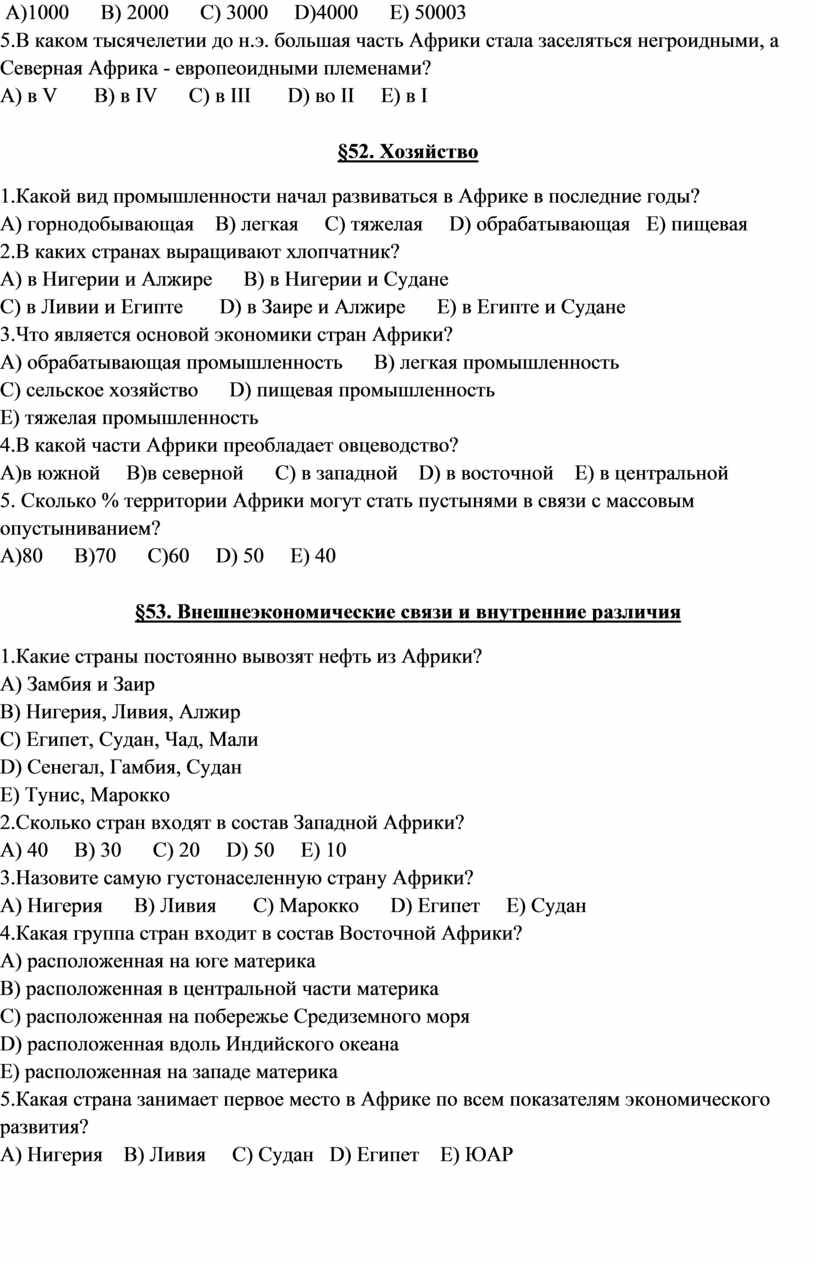 А)1000 В) 2000 С) 3000 D)4000 Е) 50003
5.В каком тысячелетии до н.э. большая часть Африки стала заселяться негроидными, а Северная Африка - европеоидными племенами?
А) в V В) в IV С) в III D) во II Е) в I

§52. Хозяйство

1.Какой вид промышленности начал развиваться в Африке в последние годы?
А) горнодобывающая В) легкая С) тяжелая D) обрабатывающая Е) пищевая
2.В каких странах выращивают хлопчатник?
А) в Нигерии и Алжире В) в Нигерии и Судане
С) в Ливии и Египте D) в Заире и Алжире Е) в Египте и Судане
3.Что является основой экономики стран Африки?
А) обрабатывающая промышленность В) легкая промышленность
С) сельское хозяйство D) пищевая промышленность
Е) тяжелая промышленность
4.В какой части Африки преобладает овцеводство?
А)в южной В)в северной С) в западной D) в восточной Е) в центральной
5. Сколько % территории Африки могут стать пустынями в связи с массовым опустыниванием?
А)80 В)70 С)60 D) 50 Е) 40

§53. Внешнеэкономические связи и внутренние различия

1.Какие страны постоянно вывозят нефть из Африки?
А) Замбия и Заир
В) Нигерия, Ливия, Алжир
С) Египет, Судан, Чад, Мали
D) Сенегал, Гамбия, Судан
Е) Тунис, Марокко
2.Сколько стран входят в состав Западной Африки?
А) 40 В) 30 С) 20 D) 50 Е) 10
3.Назовите самую густонаселенную страну Африки?
А) Нигерия В) Ливия С) Марокко D) Египет Е) Судан
4.Какая группа стран входит в состав Восточной Африки?
А) расположенная на юге материка
В) расположенная в центральной части материка
С) расположенная на побережье Средиземного моря
D) расположенная вдоль Индийского океана
Е) расположенная на западе материка
5.Какая страна занимает первое место в Африке по всем показателям экономического развития?
А) Нигерия В) Ливия С) Судан D) Египет Е) ЮАР